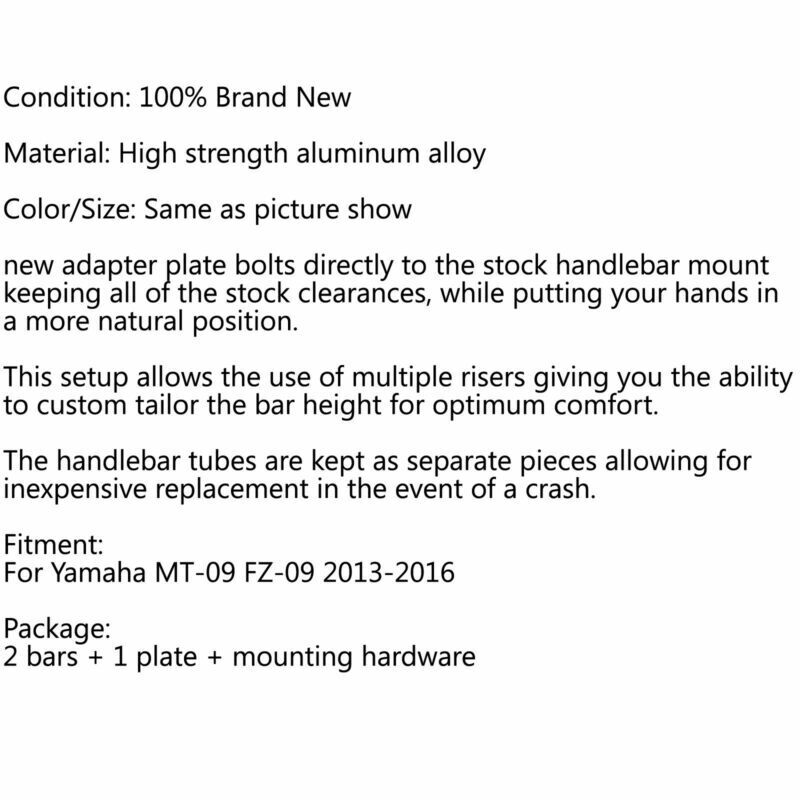 Condition: 100% Brand New

Material: High strength aluminum alloy

Color/Size: Same as picture show

new adapter plate bolts directly to the stock handlebar mount keeping all of the stock clearances, while putting your hands in a more natural position.

This setup allows the use of multiple risers giving you the ability to custom tailor the bar height for optimum comfort.

The handlebar tubes are kept as separate pieces allowing for inexpensive replacement in the event of a crash.

Fitment:
For Yamaha MT-09 FZ-09 2013-2016

Package:
2 bars + 1 plate + mounting hardware